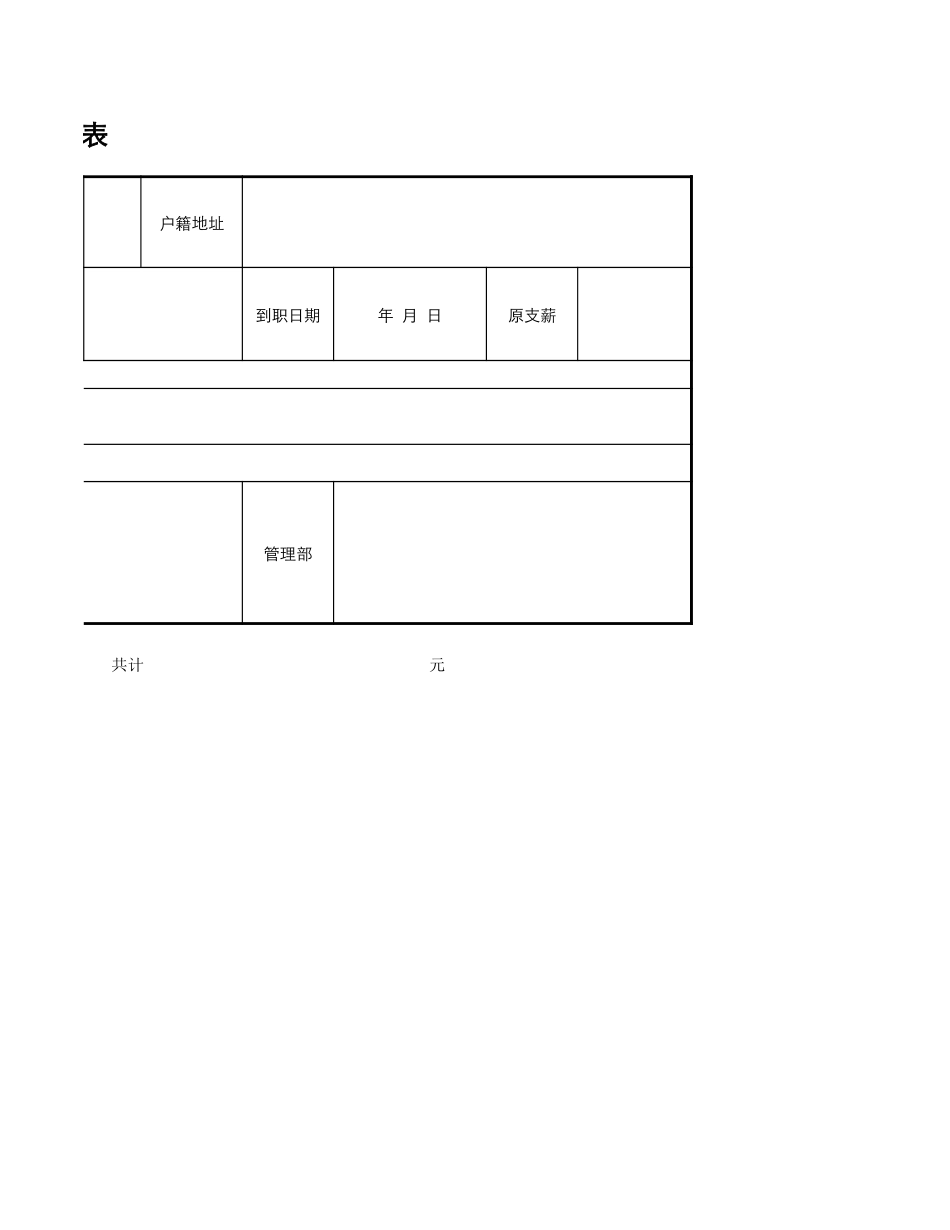 表

| | 户籍地址 | | | | |
|---|---|---|---|---|---|
| | | 到职日期 | 年 月 日 | 原支薪 | |
| | | | | | |
| | | | | | |
| | | | | | |
| | | 管理部 | | | |

共计 元